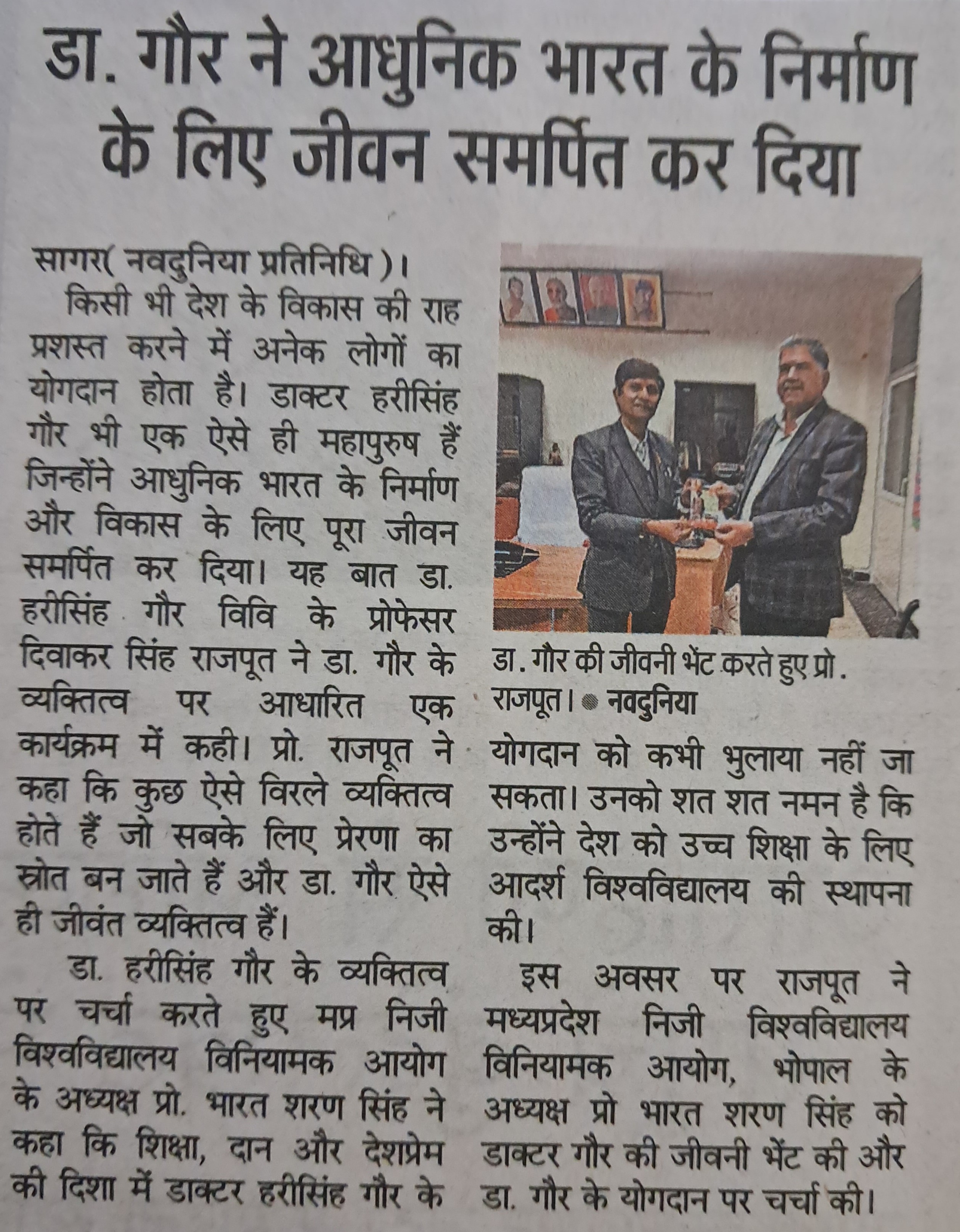 डा. गौर ने आधुनिक भारत के निर्माण के लिए जीवन समर्पित कर दिया

सागर( नवदुनिया प्रतिनिधि )।

किसी भी देश के विकास की राह प्रशस्त करने में अनेक लोगों का योगदान होता है। डाक्टर हरीसिंह गौर भी एक ऐसे ही महापुरुष हैं जिन्होंने आधुनिक भारत के निर्माण और विकास के लिए पूरा जीवन समर्पित कर दिया। यह बात डा. हरीसिंह गौर विवि के प्रोफेसर दिवाकर सिंह राजपूत ने डा. गौर के व्यक्तित्व पर आधारित एक कार्यक्रम में कही। प्रो. राजपूत ने कहा कि कुछ ऐसे विरले व्यक्तित्व होते हैं जो सबके लिए प्रेरणा का स्रोत बन जाते हैं और डा. गौर ऐसे ही जीवंत व्यक्तित्व हैं।

डा. हरीसिंह गौर के व्यक्तित्व पर चर्चा करते हुए मप्र निजी विश्वविद्यालय विनियामक आयोग के अध्यक्ष प्रो. भारत शरण सिंह ने कहा कि शिक्षा, दान और देशप्रेम की दिशा में डाक्टर हरीसिंह गौर के

डा. गौर की जीवनी भेंट करते हुए प्रो. राजपूत। ● नवदुनिया

योगदान को कभी भुलाया नहीं जा सकता। उनको शत शत नमन है कि उन्होंने देश को उच्च शिक्षा के लिए आदर्श विश्वविद्यालय की स्थापना की।

इस अवसर पर राजपूत ने मध्यप्रदेश निजी विश्वविद्यालय विनियामक आयोग, भोपाल के अध्यक्ष प्रो भारत शरण सिंह को डाक्टर गौर की जीवनी भेंट की और डा. गौर के योगदान पर चर्चा की।